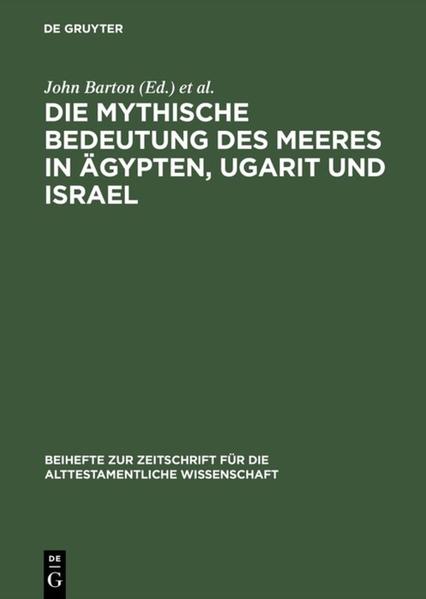 DE GRUYTER

John Barton (Ed.) et al.

DIE MYTHISCHE BEDEUTUNG DES MEERES IN ÄGYPTEN, UGARIT UND ISRAEL

BEIHEFTE ZUR ZEITSCHRIFT FÜR DIE ALTTESTAMENTLICHE WISSENSCHAFT

DE
G